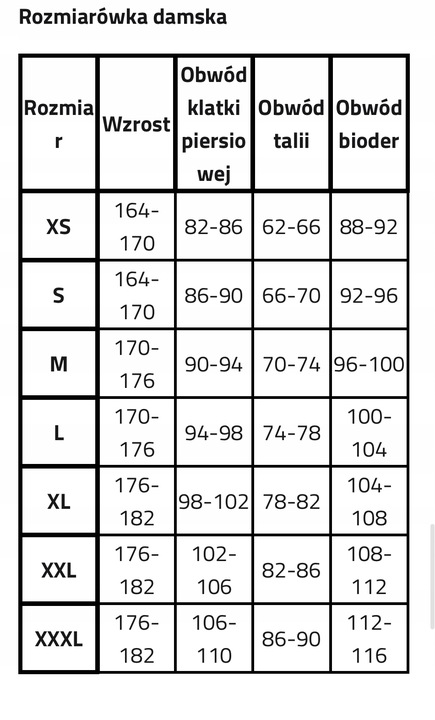 Rozmiarówka damska

| Rozmiar | Wzrost | Obwód klatki piersiowej | Obwód talii | Obwód bioder |
|---|---|---|---|---|
| XS | 164-170 | 82-86 | 62-66 | 88-92 |
| S | 164-170 | 86-90 | 66-70 | 92-96 |
| M | 170-176 | 90-94 | 70-74 | 96-100 |
| L | 170-176 | 94-98 | 74-78 | 100-104 |
| XL | 176-182 | 98-102 | 78-82 | 104-108 |
| XXL | 176-182 | 102-106 | 82-86 | 108-112 |
| XXXL | 176-182 | 106-110 | 86-90 | 112-116 |